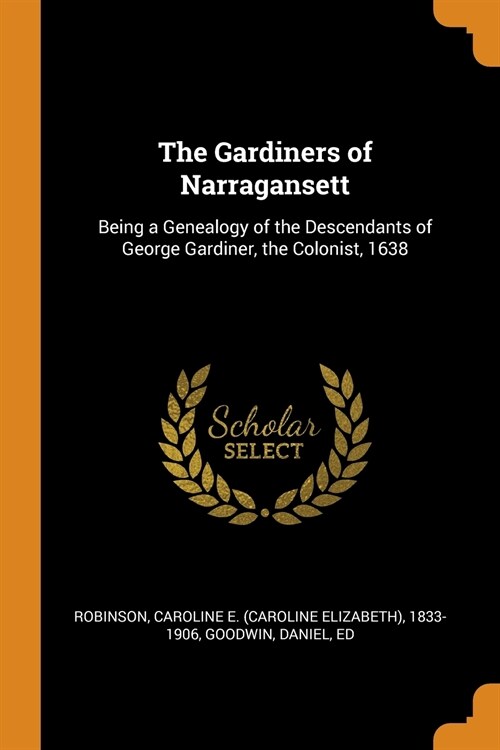 The Gardiners of Narragansett

Being a Genealogy of the Descendants of George Gardiner, the Colonist, 1638

Scholar
SELECT

ROBINSON, CAROLINE E. (CAROLINE ELIZABETH), 1833-1906, GOODWIN, DANIEL, ED